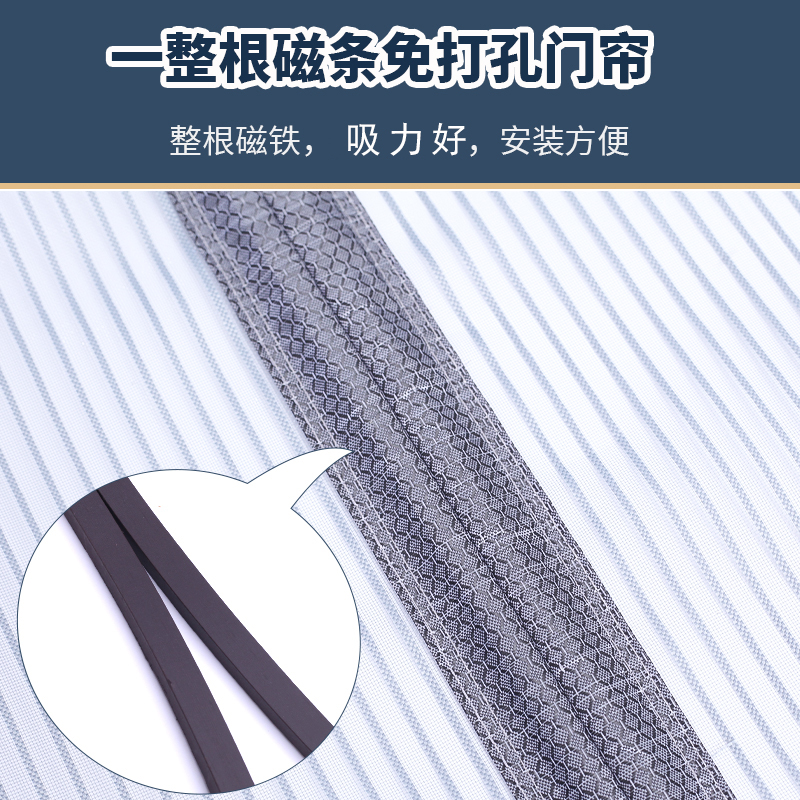 一整根磁条免打孔门帘

整根磁铁， 吸 力 好，安装方便